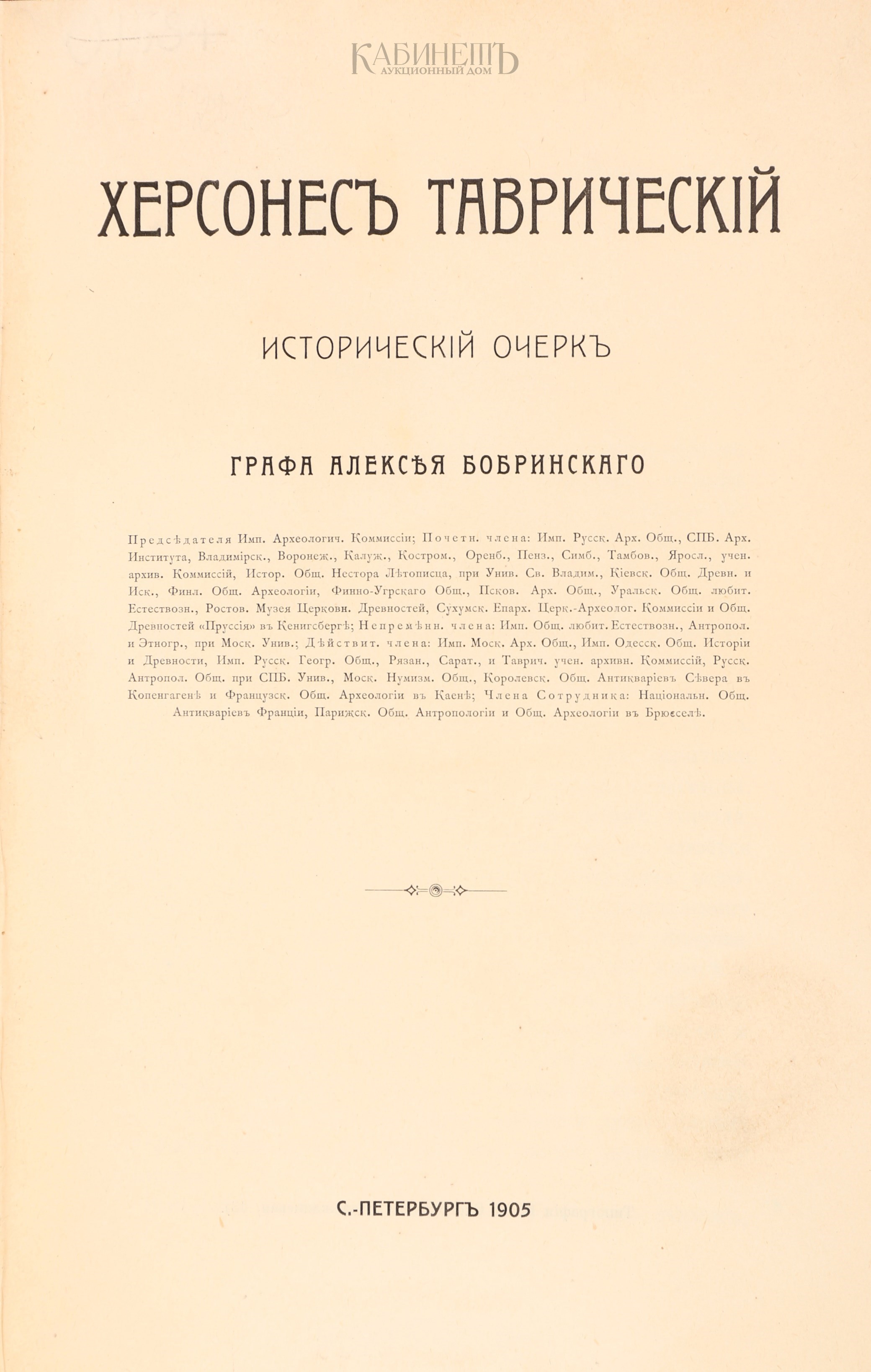 КАБИНЕТЪ
АУКЦИОННЫЙ ДОМ

ХЕРСОНЕСЪ ТАВРИЧЕСКІЙ

ИСТОРИЧЕСКІЙ ОЧЕРКЪ

ГРАФА АЛЕКСѢЯ БОБРИНСКАГО

Предсѣдателя Имп. Археологич. Коммиссіи; Почетн. члена: Имп. Русск. Арх. Общ., СПБ. Арх. Института, Владимірск., Воронеж., Калуж., Костром., Оренб., Пенз., Симб., Тамбов., Яросл., учен. архив. Коммиссій, Истор. Общ. Нестора Лѣтописца, при Унив. Св. Владим., Кіевск. Общ. Древн. и Иск., Финл. Общ. Археологіи, Финно-Угрскаго Общ., Псков. Арх. Общ., Уральск. Общ. любит. Естествозн., Ростов. Музея Церковн. Древностей, Сухумск. Епарх. Церк.-Археолог. Коммиссіи и Общ. Древностей «Пруссія» въ Кенигсбергѣ; Непремѣнн. члена: Имп. Общ. любит. Естествозн., Антропол. и Этногр., при Моск. Унив.; Дѣйствит. члена: Имп. Моск. Арх. Общ., Имп. Одесск. Общ. Исторіи и Древности, Имп. Русск. Геогр. Общ., Рязан., Сарат., и Таврич. учен. архивн. Коммиссій, Русск. Антропол. Общ. при СПБ. Унив., Моск. Нумизм. Общ., Королевск. Общ. Антикваріевъ Сѣвера въ Копенгагенѣ и Французск. Общ. Археологіи въ Каенѣ; Члена Сотрудника: Національн. Общ. Антикваріевъ Франціи, Парижск. Общ. Антропологіи и Общ. Археологіи въ Брюсселѣ.

С.-ПЕТЕРБУРГЪ 1905